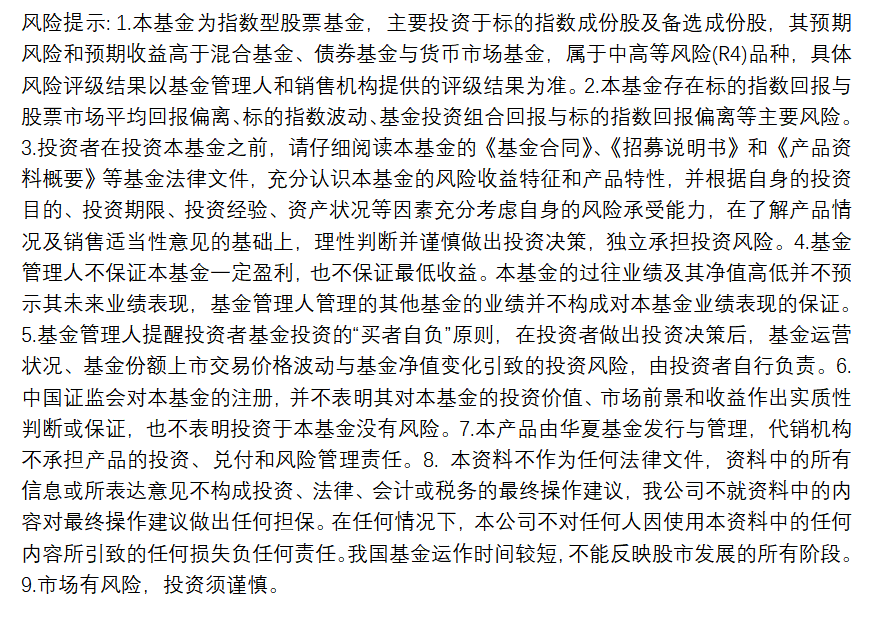 风险提示:1.本基金为指数型股票基金，主要投资于标的指数成份股及备选成份股，其预期风险和预期收益高于混合基金、债券基金与货币市场基金，属于中高等风险(R4)品种，具体风险评级结果以基金管理人和销售机构提供的评级结果为准。2.本基金存在标的指数回报与股票市场平均回报偏离、标的指数波动、基金投资组合回报与标的指数回报偏离等主要风险。3.投资者在投资本基金之前，请仔细阅读本基金的《基金合同》、《招募说明书》和《产品资料概要》等基金法律文件，充分认识本基金的风险收益特征和产品特性，并根据自身的投资目的、投资期限、投资经验、资产状况等因素充分考虑自身的风险承受能力，在了解产品情况及销售适当性意见的基础上，理性判断并谨慎做出投资决策，独立承担投资风险。4.基金管理人不保证本基金一定盈利，也不保证最低收益。本基金的过往业绩及其净值高低并不预示其未来业绩表现，基金管理人管理的其他基金的业绩并不构成对本基金业绩表现的保证。5.基金管理人提醒投资者基金投资的“买者自负”原则，在投资者做出投资决策后，基金运营状况、基金份额上市交易价格波动与基金净值变化引致的投资风险，由投资者自行负责。6.中国证监会对本基金的注册，并不表明其对本基金的投资价值、市场前景和收益作出实质性判断或保证，也不表明投资于本基金没有风险。7.本产品由华夏基金发行与管理，代销机构不承担产品的投资、兑付和风险管理责任。8.本资料不作为任何法律文件，资料中的所有信息或所表达意见不构成投资、法律、会计或税务的最终操作建议，我公司不就资料中的内容对最终操作建议做出任何担保。在任何情况下，本公司不对任何人因使用本资料中的任何内容所引致的任何损失负任何责任。我国基金运作时间较短，不能反映股市发展的所有阶段。9.市场有风险，投资须谨慎。